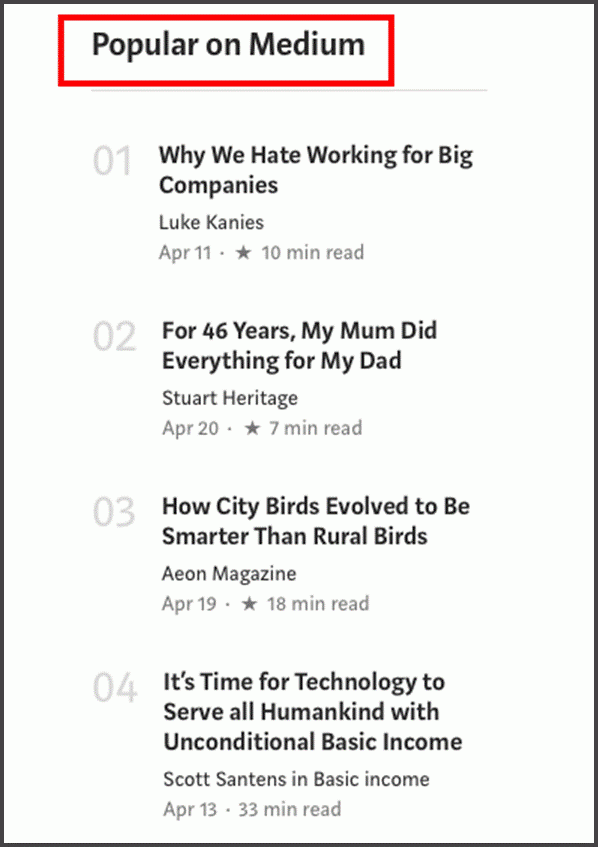 Popular on Medium

01 Why We Hate Working for Big Companies
Luke Kanies
Apr 11 · ★ 10 min read

02 For 46 Years, My Mum Did Everything for My Dad
Stuart Heritage
Apr 20 · ★ 7 min read

03 How City Birds Evolved to Be Smarter Than Rural Birds
Aeon Magazine
Apr 19 · ★ 18 min read

04 It's Time for Technology to Serve all Humankind with Unconditional Basic Income
Scott Santens in Basic income
Apr 13 · 33 min read